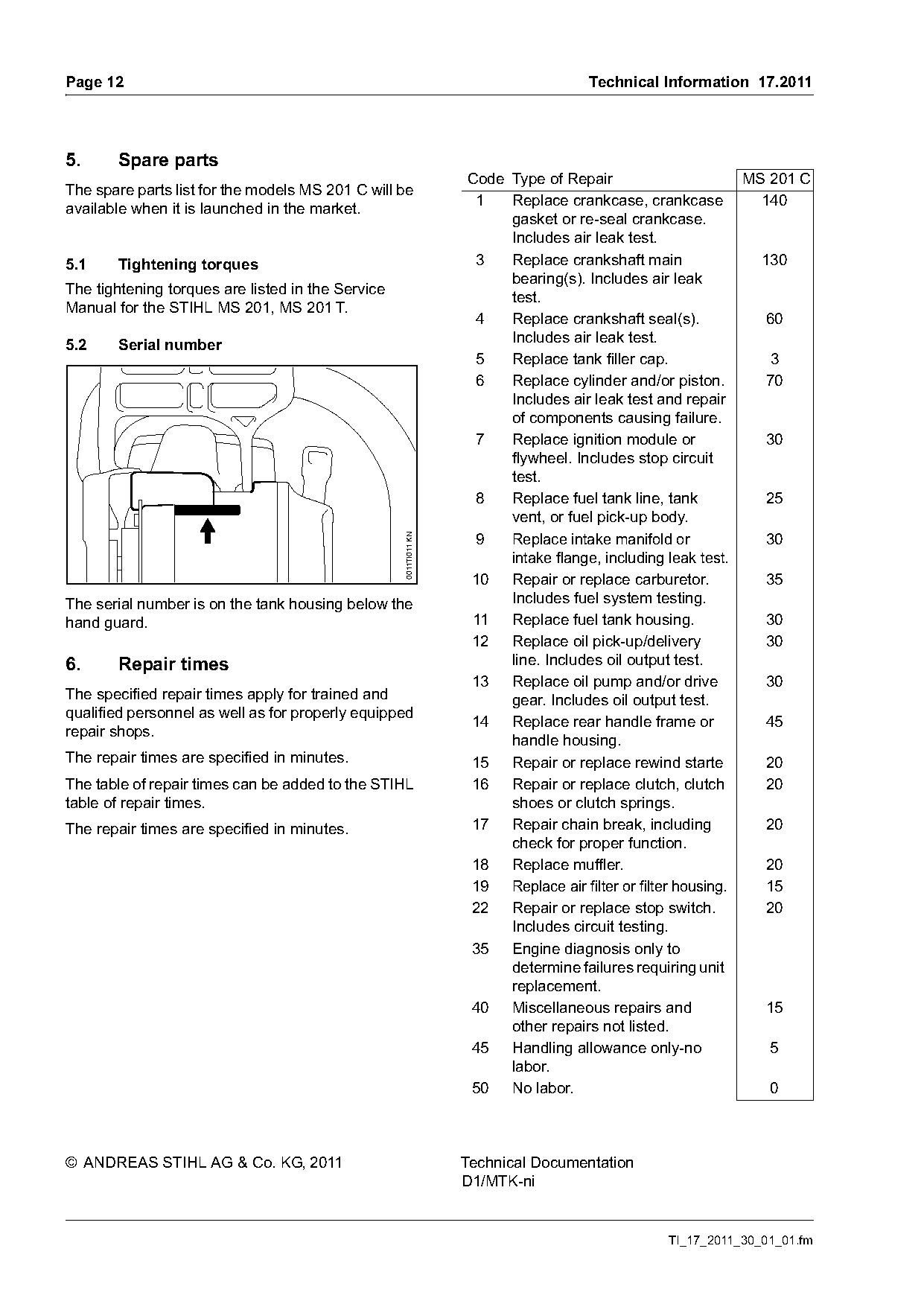 Page 12

Technical Information 17.2011

5. Spare parts

The spare parts list for the models MS 201 C will be available when it is launched in the market.

5.1 Tightening torques

The tightening torques are listed in the Service Manual for the STIHL MS 201, MS 201 T.

5.2 Serial number

0011TI011 KN

The serial number is on the tank housing below the hand guard.

6. Repair times

The specified repair times apply for trained and qualified personnel as well as for properly equipped repair shops.

The repair times are specified in minutes.

The table of repair times can be added to the STIHL table of repair times.

The repair times are specified in minutes.

| Code | Type of Repair | MS 201 C |
|---|---|---|
| 1 | Replace crankcase, crankcase gasket or re-seal crankcase. Includes air leak test. | 140 |
| 3 | Replace crankshaft main bearing(s). Includes air leak test. | 130 |
| 4 | Replace crankshaft seal(s). Includes air leak test. | 60 |
| 5 | Replace tank filler cap. | 3 |
| 6 | Replace cylinder and/or piston. Includes air leak test and repair of components causing failure. | 70 |
| 7 | Replace ignition module or flywheel. Includes stop circuit test. | 30 |
| 8 | Replace fuel tank line, tank vent, or fuel pick-up body. | 25 |
| 9 | Replace intake manifold or intake flange, including leak test. | 30 |
| 10 | Repair or replace carburetor. Includes fuel system testing. | 35 |
| 11 | Replace fuel tank housing. | 30 |
| 12 | Replace oil pick-up/delivery line. Includes oil output test. | 30 |
| 13 | Replace oil pump and/or drive gear. Includes oil output test. | 30 |
| 14 | Replace rear handle frame or handle housing. | 45 |
| 15 | Repair or replace rewind starte | 20 |
| 16 | Repair or replace clutch, clutch shoes or clutch springs. | 20 |
| 17 | Repair chain break, including check for proper function. | 20 |
| 18 | Replace muffler. | 20 |
| 19 | Replace air filter or filter housing. | 15 |
| 22 | Repair or replace stop switch. Includes circuit testing. | 20 |
| 35 | Engine diagnosis only to determine failures requiring unit replacement. | |
| 40 | Miscellaneous repairs and other repairs not listed. | 15 |
| 45 | Handling allowance only-no labor. | 5 |
| 50 | No labor. | 0 |

© ANDREAS STIHL AG & Co. KG, 2011

Technical Documentation D1/MTK-ni

TI_17_2011_30_01_01.fm